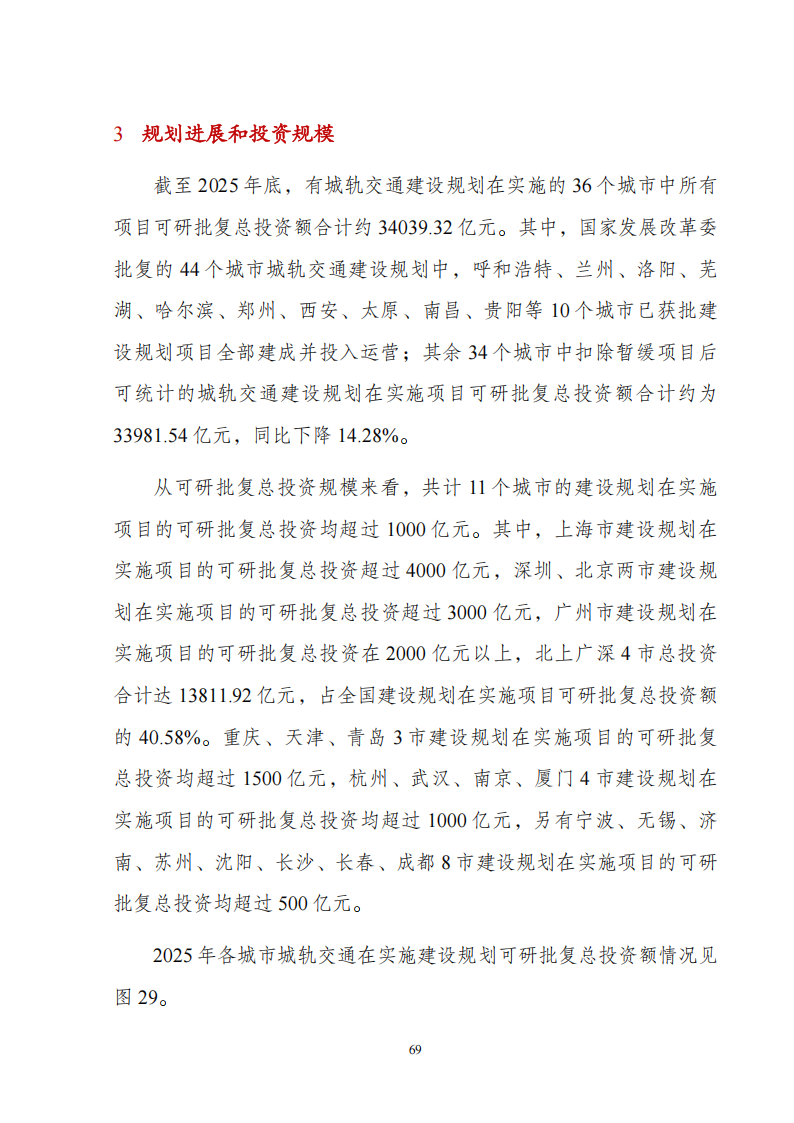 3 规划进展和投资规模

截至 2025 年底，有城轨交通建设规划在实施的 36 个城市中所有项目可研批复总投资额合计约 34039.32 亿元。其中，国家发展改革委批复的 44 个城市城轨交通建设规划中，呼和浩特、兰州、洛阳、芜湖、哈尔滨、郑州、西安、太原、南昌、贵阳等 10 个城市已获批建设规划项目全部建成并投入运营；其余 34 个城市中扣除暂缓项目后可统计的城轨交通建设规划在实施项目可研批复总投资额合计约为 33981.54 亿元，同比下降 14.28%。

从可研批复总投资规模来看，共计 11 个城市的建设规划在实施项目的可研批复总投资均超过 1000 亿元。其中，上海市建设规划在实施项目的可研批复总投资超过 4000 亿元，深圳、北京两市建设规划在实施项目的可研批复总投资超过 3000 亿元，广州市建设规划在实施项目的可研批复总投资在 2000 亿元以上，北上广深 4 市总投资合计达 13811.92 亿元，占全国建设规划在实施项目可研批复总投资额的 40.58%。重庆、天津、青岛 3 市建设规划在实施项目的可研批复总投资均超过 1500 亿元，杭州、武汉、南京、厦门 4 市建设规划在实施项目的可研批复总投资均超过 1000 亿元，另有宁波、无锡、济南、苏州、沈阳、长沙、长春、成都 8 市建设规划在实施项目的可研批复总投资均超过 500 亿元。

2025 年各城市城轨交通在实施建设规划可研批复总投资额情况见图 29。

69